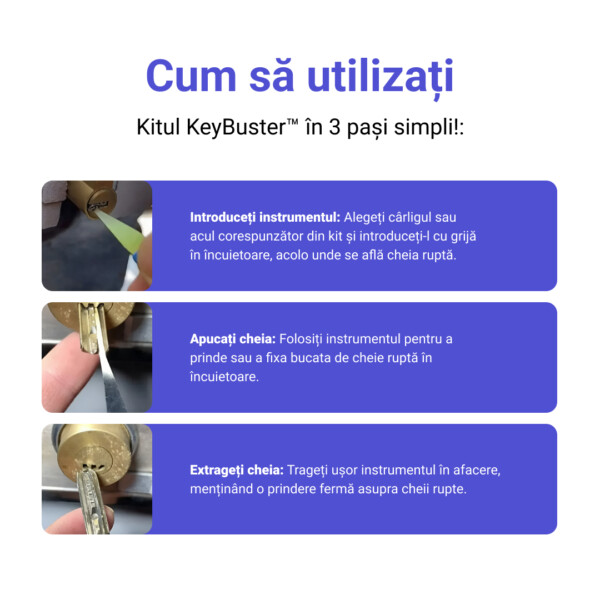 Cum să utilizați

Kitul KeyBuster™ în 3 pași simpli!:

Introduceți instrumentul: Alegeți cârligul sau acul corespunzător din kit și introduceți-l cu grijă în încuietoare, acolo unde se află cheia ruptă.

Apucați cheia: Folosiți instrumentul pentru a prinde sau a fixa bucata de cheie ruptă în încuietoare.

Extrageți cheia: Trageți ușor instrumentul în afacere, menținând o prindere fermă asupra cheii rupte.